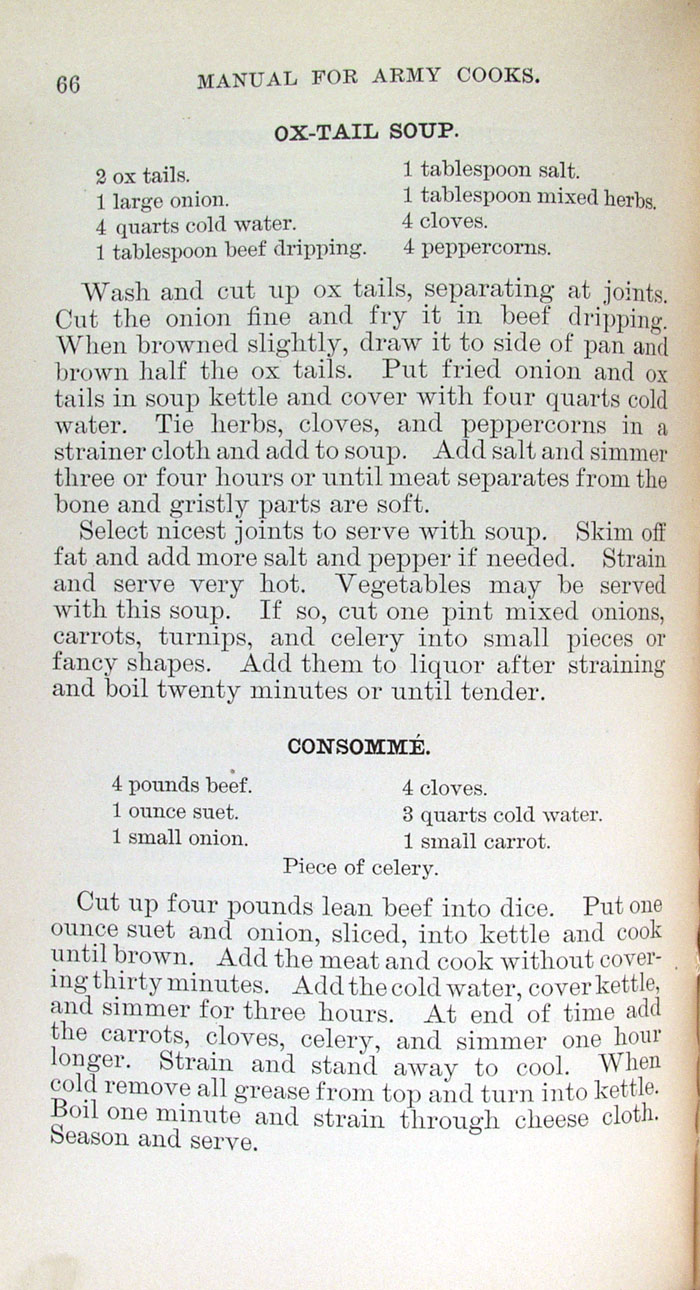 66 MANUAL FOR ARMY COOKS.

OX-TAIL SOUP.

2 ox tails.
1 large onion.
4 quarts cold water.
1 tablespoon beef dripping.
1 tablespoon salt.
1 tablespoon mixed herbs.
4 cloves.
4 peppercorns.

Wash and cut up ox tails, separating at joints. Cut the onion fine and fry it in beef dripping. When browned slightly, draw it to side of pan and brown half the ox tails. Put fried onion and ox tails in soup kettle and cover with four quarts cold water. Tie herbs, cloves, and peppercorns in a strainer cloth and add to soup. Add salt and simmer three or four hours or until meat separates from the bone and gristly parts are soft.

Select nicest joints to serve with soup. Skim off fat and add more salt and pepper if needed. Strain and serve very hot. Vegetables may be served with this soup. If so, cut one pint mixed onions, carrots, turnips, and celery into small pieces or fancy shapes. Add them to liquor after straining and boil twenty minutes or until tender.

CONSOMMÉ.

4 pounds beef.
1 ounce suet.
1 small onion.
4 cloves.
3 quarts cold water.
1 small carrot.
Piece of celery.

Cut up four pounds lean beef into dice. Put one ounce suet and onion, sliced, into kettle and cook until brown. Add the meat and cook without covering thirty minutes. Add the cold water, cover kettle, and simmer for three hours. At end of time add the carrots, cloves, celery, and simmer one hour longer. Strain and stand away to cool. When cold remove all grease from top and turn into kettle. Boil one minute and strain through cheese cloth. Season and serve.